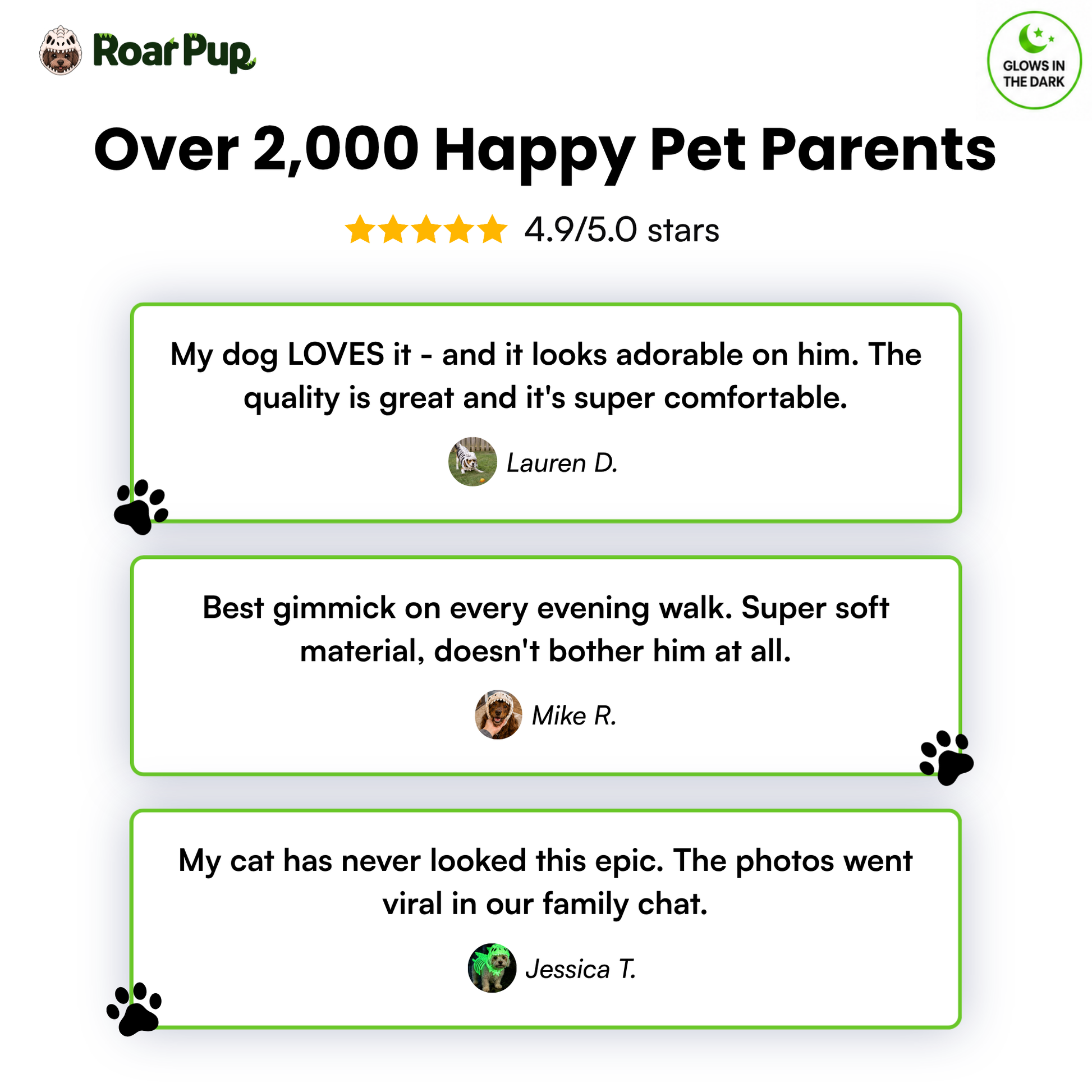 RoarPup

GLOWS IN
THE DARK

Over 2,000 Happy Pet Parents

4.9/5.0 stars

My dog LOVES it - and it looks adorable on him. The quality is great and it's super comfortable.

Lauren D.

Best gimmick on every evening walk. Super soft material, doesn't bother him at all.

Mike R.

My cat has never looked this epic. The photos went viral in our family chat.

Jessica T.